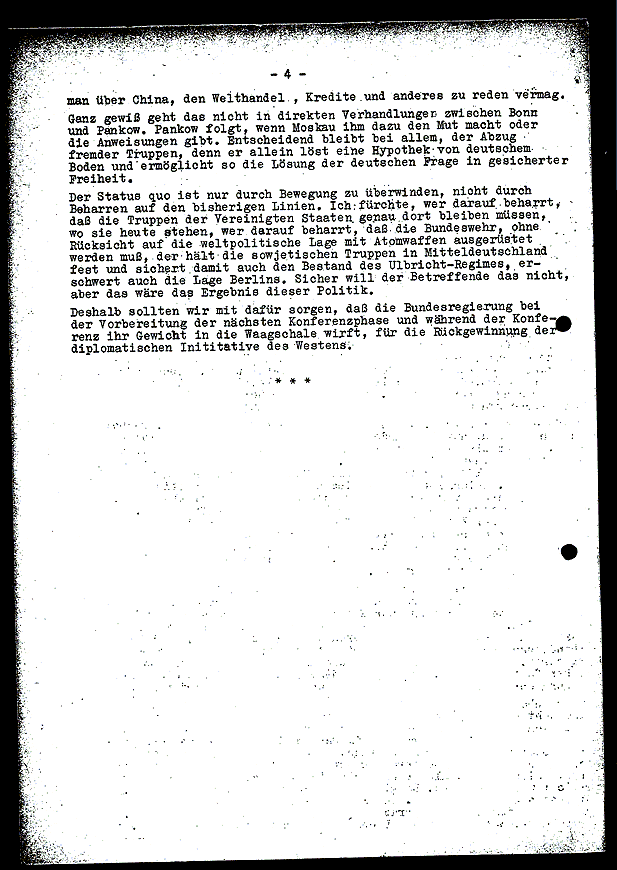 - 4 -

man über China, den Welthandel , Kredite und anderes zu reden vermag.

Ganz gewiß geht das nicht in direkten Verhandlungen zwischen Bonn und Pankow. Pankow folgt, wenn Moskau ihm dazu den Mut macht oder die Anweisungen gibt. Entscheidend bleibt bei allem, der Abzug fremder Truppen, denn er allein löst eine Hypothek von deutschem Boden und ermöglicht so die Lösung der deutschen Frage in gesicherter Freiheit.

Der Status quo ist nur durch Bewegung zu überwinden, nicht durch Beharren auf den bisherigen Linien. Ich fürchte, wer darauf beharrt, daß die Truppen der Vereinigten Staaten genau dort bleiben müssen, wo sie heute stehen, wer darauf beharrt, daß die Bundeswehr, ohne Rücksicht auf die weltpolitische Lage mit Atomwaffen ausgerüstet werden muß, der hält die sowjetischen Truppen in Mitteldeutschland fest und sichert damit auch den Bestand des Ulbricht-Regimes, erschwert auch die Lage Berlins. Sicher will der Betreffende das nicht, aber das wäre das Ergebnis dieser Politik.

Deshalb sollten wir mit dafür sorgen, daß die Bundesregierung bei der Vorbereitung der nächsten Konferenzphase und während der Konferenz ihr Gewicht in die Waagschale wirft, für die Rückgewinnung der diplomatischen Initiative des Westens.

* * *